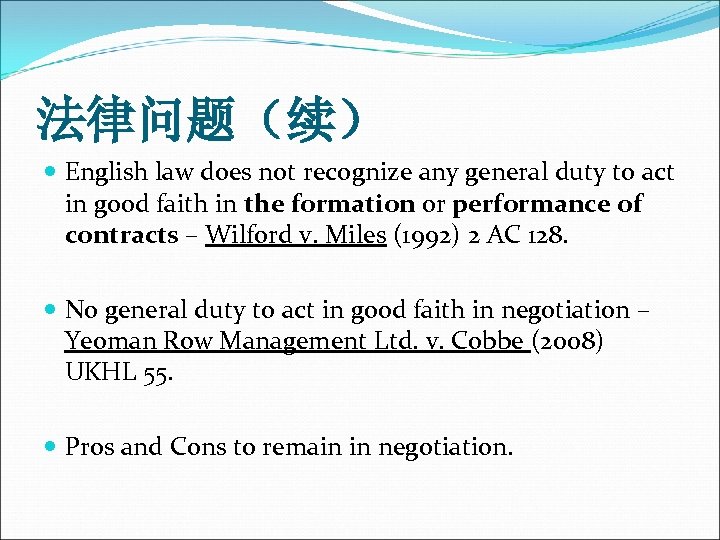 法律问题（续）

• English law does not recognize any general duty to act in good faith in the formation or performance of contracts – Wilford v. Miles (1992) 2 AC 128.

• No general duty to act in good faith in negotiation – Yeoman Row Management Ltd. v. Cobbe (2008) UKHL 55.

• Pros and Cons to remain in negotiation.